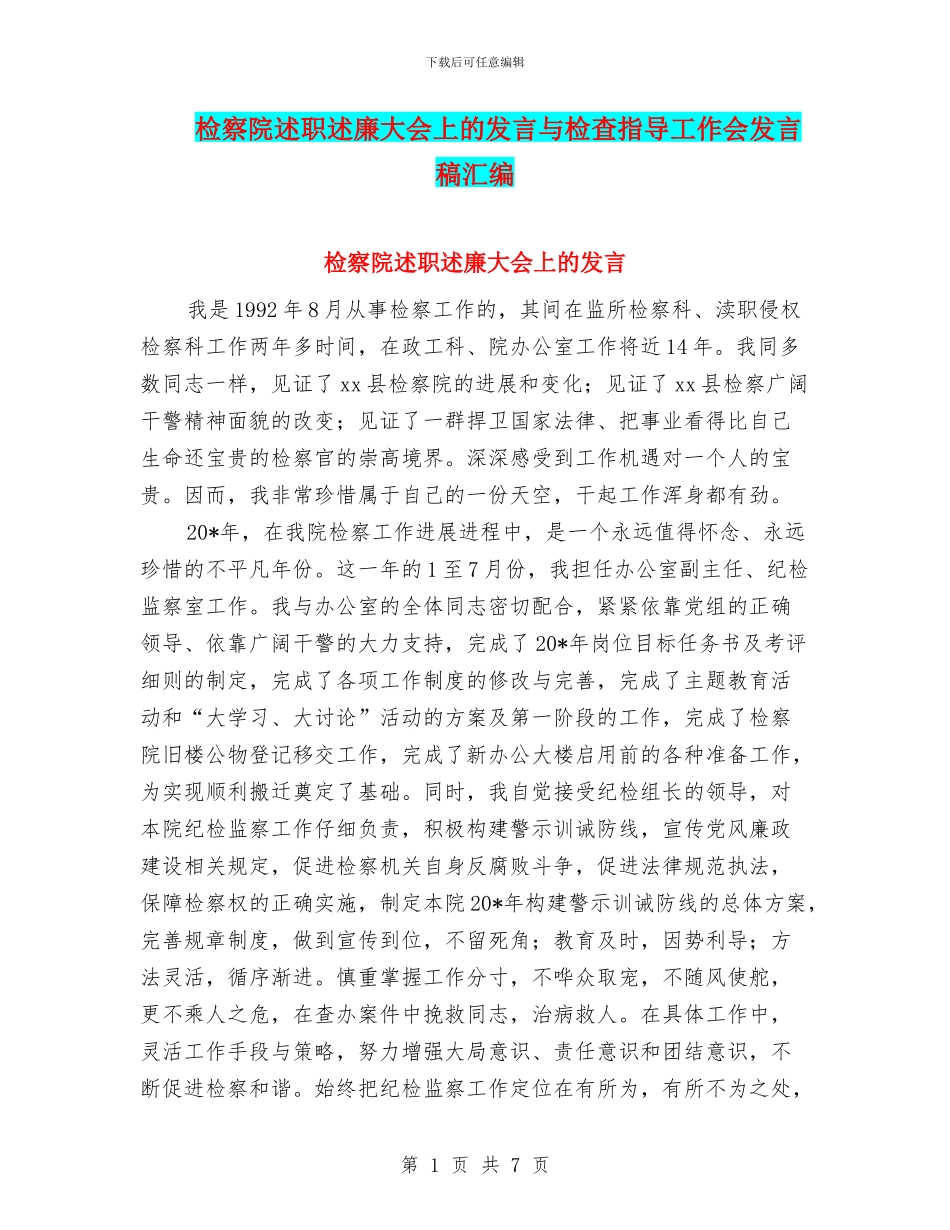 下载后可任意编辑

检察院述职述廉大会上的发言与检查指导工作会发言稿汇编

检察院述职述廉大会上的发言

我是1992年8月从事检察工作的，其间在监所检察科、渎职侵权检察科工作两年多时间，在政工科、院办公室工作将近14年。我同多数同志一样，见证了xx县检察院的进展和变化；见证了xx县检察广阔干警精神面貌的改变；见证了一群捍卫国家法律、把事业看得比自己生命还宝贵的检察官的崇高境界。深深感受到工作机遇对一个人的宝贵。因而，我非常珍惜属于自己的一份天空，干起工作浑身都有劲。

20*年，在我院检察工作进展进程中，是一个永远值得怀念、永远珍惜的不平凡年份。这一年的1至7月份，我担任办公室副主任、纪检监察室工作。我与办公室的全体同志密切配合，紧紧依靠党组的正确领导、依靠广阔干警的大力支持，完成了20*年岗位目标任务书及考评细则的制定，完成了各项工作制度的修改与完善，完成了主题教育活动和“大学习、大讨论”活动的方案及第一阶段的工作，完成了检察院旧楼公物登记移交工作，完成了新办公大楼启用前的各种准备工作，为实现顺利搬迁奠定了基础。同时，我自觉接受纪检组长的领导，对本院纪检监察工作仔细负责，积极构建警示训诫防线，宣传党风廉政建设相关规定，促进检察机关自身反腐败斗争，促进法律规范执法，保障检察权的正确实施，制定本院20*年构建警示训诫防线的总体方案，完善规章制度，做到宣传到位，不留死角；教育及时，因势利导；方法灵活，循序渐进。慎重掌握工作分寸，不哗众取宠，不随风使舵，更不乘人之危，在查办案件中挽救同志，治病救人。在具体工作中，灵活工作手段与策略，努力增强大局意识、责任意识和团结意识，不断促进检察和谐。始终把纪检监察工作定位在有所为，有所不为之处，

第 1 页 共 7 页